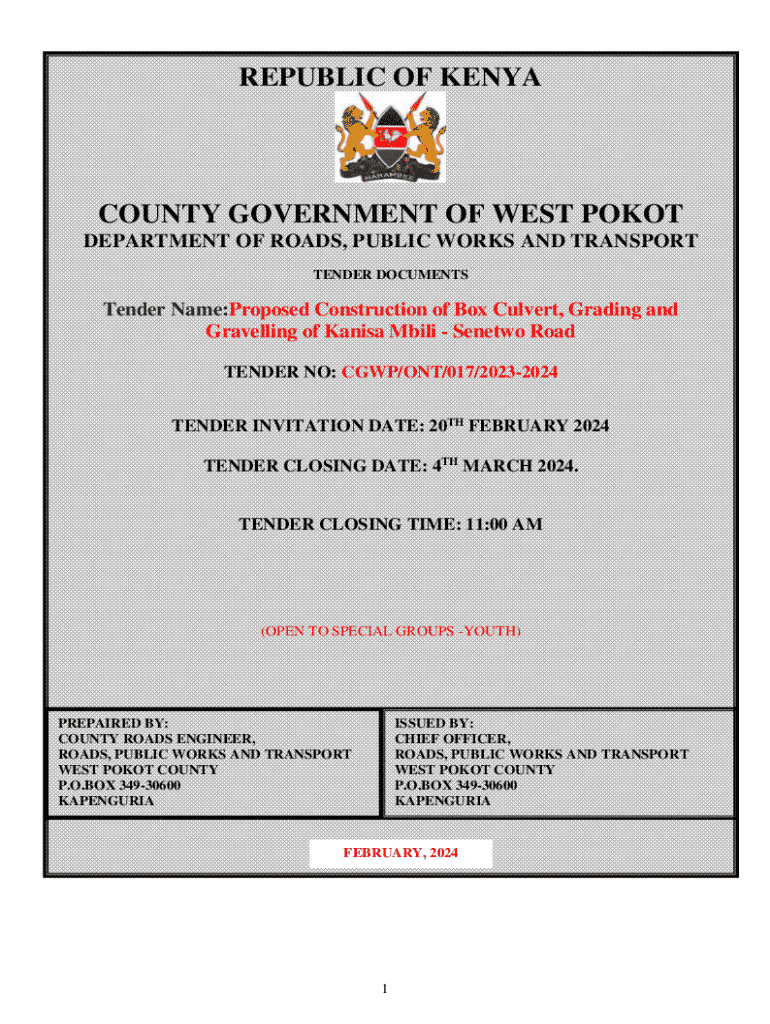 REPUBLIC OF KENYA

HARAMBEE

COUNTY GOVERNMENT OF WEST POKOT
DEPARTMENT OF ROADS, PUBLIC WORKS AND TRANSPORT

TENDER DOCUMENTS

Tender Name:Proposed Construction of Box Culvert, Grading and Gravelling of Kanisa Mbili - Senetwo Road

TENDER NO: CGWP/ONT/017/2023-2024

TENDER INVITATION DATE: 20$^{TH}$ FEBRUARY 2024

TENDER CLOSING DATE: 4$^{TH}$ MARCH 2024.

TENDER CLOSING TIME: 11:00 AM

(OPEN TO SPECIAL GROUPS -YOUTH)

PREPAIRED BY:
COUNTY ROADS ENGINEER,
ROADS, PUBLIC WORKS AND TRANSPORT
WEST POKOT COUNTY
P.O.BOX 349-30600
KAPENGURIA

ISSUED BY:
CHIEF OFFICER,
ROADS, PUBLIC WORKS AND TRANSPORT
WEST POKOT COUNTY
P.O.BOX 349-30600
KAPENGURIA

FEBRUARY, 2024

1